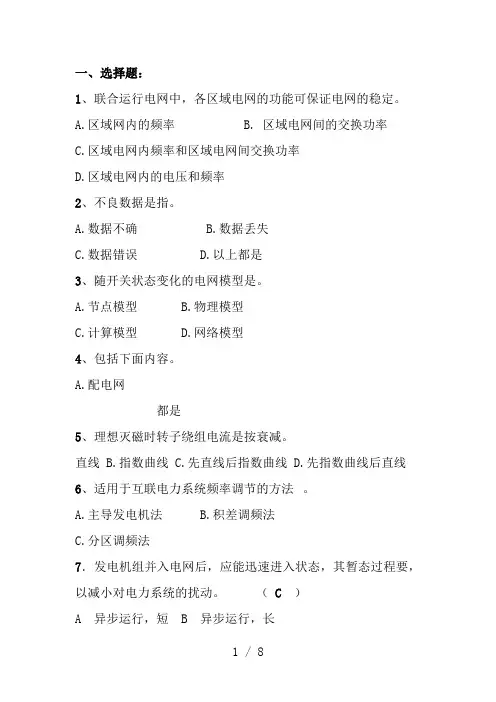 一、选择题：

1、联合运行电网中，各区域电网的功能可保证电网的稳定。

A.区域网内的频率　　B. 区域电网间的交换功率

C.区域电网内频率和区域电网间交换功率

D.区域电网内的电压和频率

2、不良数据是指。

A.数据不确　　B.数据丢失

C.数据错误　　D.以上都是

3、随开关状态变化的电网模型是。

A.节点模型　　B.物理模型

C.计算模型　　D.网络模型

4、包括下面内容。

A.配电网

都是

5、理想灭磁时转子绕组电流是按衰减。

直线 B.指数曲线 C.先直线后指数曲线 D.先指数曲线后直线

6、适用于互联电力系统频率调节的方法 。

A.主导发电机法　　B.积差调频法

C.分区调频法

7. 发电机组并入电网后，应能迅速进入状态，其暂态过程要，以减小对电力系统的扰动。　　( C )

A 异步运行，短 B 异步运行，长

1 / 8